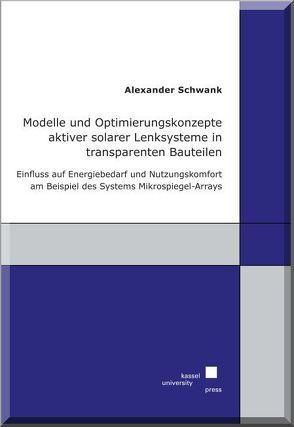 Alexander Schwank

Modelle und Optimierungskonzepte aktiver solarer Lenksysteme in transparenten Bauteilen

Einfluss auf Energiebedarf und Nutzungskomfort am Beispiel des Systems Mikrospiegel-Arrays

kassel
university
press